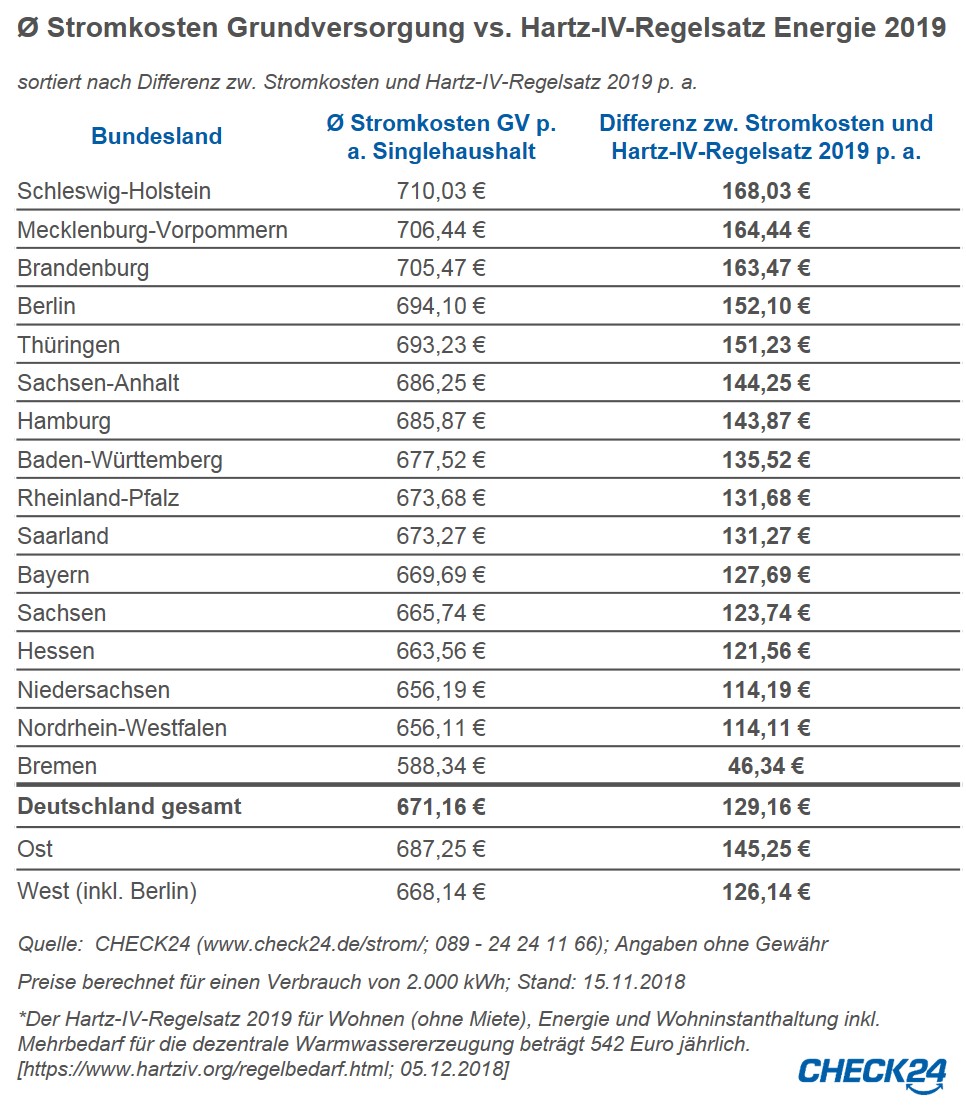 Ø Stromkosten Grundversorgung vs. Hartz-IV-Regelsatz Energie 2019

sortiert nach Differenz zw. Stromkosten und Hartz-IV-Regelsatz 2019 p. a.

| Bundesland | Ø Stromkosten GV p. a. Singlehaushalt | Differenz zw. Stromkosten und Hartz-IV-Regelsatz 2019 p. a. |
|---|---|---|
| Schleswig-Holstein | 710,03 € | 168,03 € |
| Mecklenburg-Vorpommern | 706,44 € | 164,44 € |
| Brandenburg | 705,47 € | 163,47 € |
| Berlin | 694,10 € | 152,10 € |
| Thüringen | 693,23 € | 151,23 € |
| Sachsen-Anhalt | 686,25 € | 144,25 € |
| Hamburg | 685,87 € | 143,87 € |
| Baden-Württemberg | 677,52 € | 135,52 € |
| Rheinland-Pfalz | 673,68 € | 131,68 € |
| Saarland | 673,27 € | 131,27 € |
| Bayern | 669,69 € | 127,69 € |
| Sachsen | 665,74 € | 123,74 € |
| Hessen | 663,56 € | 121,56 € |
| Niedersachsen | 656,19 € | 114,19 € |
| Nordrhein-Westfalen | 656,11 € | 114,11 € |
| Bremen | 588,34 € | 46,34 € |
| Deutschland gesamt | 671,16 € | 129,16 € |
| Ost | 687,25 € | 145,25 € |
| West (inkl. Berlin) | 668,14 € | 126,14 € |

Quelle: CHECK24 (www.check24.de/strom/; 089 - 24 24 11 66); Angaben ohne Gewähr

Preise berechnet für einen Verbrauch von 2.000 kWh; Stand: 15.11.2018

*Der Hartz-IV-Regelsatz 2019 für Wohnen (ohne Miete), Energie und Wohninstanthaltung inkl. Mehrbedarf für die dezentrale Warmwassererzeugung beträgt 542 Euro jährlich. [https://www.hartziv.org/regelbedarf.html; 05.12.2018]

CHECK24